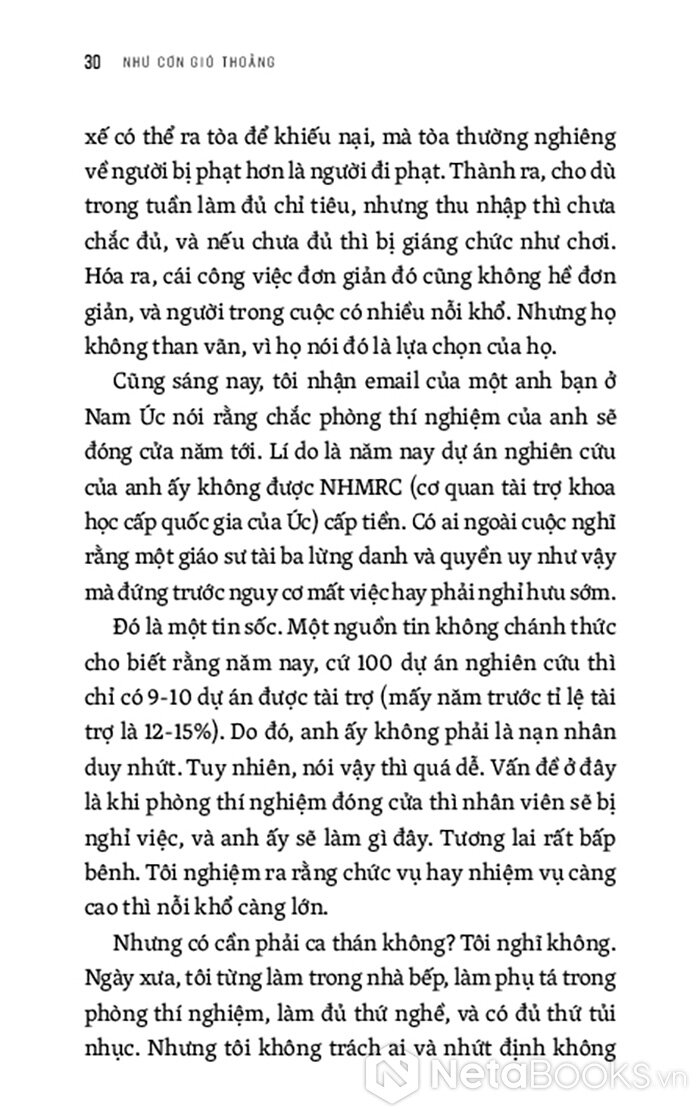 30 NHƯ CƠN GIÓ THOẢNG

xế có thể ra tòa để khiếu nại, mà tòa thường nghiêng về người bị phạt hơn là người đi phạt. Thành ra, cho dù trong tuần làm đủ chỉ tiêu, nhưng thu nhập thì chưa chắc đủ, và nếu chưa đủ thì bị giáng chức như chơi. Hóa ra, cái công việc đơn giản đó cũng không hề đơn giản, và người trong cuộc có nhiều nỗi khổ. Nhưng họ không than vãn, vì họ nói đó là lựa chọn của họ.

Cũng sáng nay, tôi nhận email của một anh bạn ở Nam Úc nói rằng chắc phòng thí nghiệm của anh sẽ đóng cửa năm tới. Lí do là năm nay dự án nghiên cứu của anh ấy không được NHMRC (cơ quan tài trợ khoa học cấp quốc gia của Úc) cấp tiền. Có ai ngoài cuộc nghĩ rằng một giáo sư tài ba lừng danh và quyền uy như vậy mà đứng trước nguy cơ mất việc hay phải nghỉ hưu sớm.

Đó là một tin sốc. Một nguồn tin không chánh thức cho biết rằng năm nay, cứ 100 dự án nghiên cứu thì chỉ có 9-10 dự án được tài trợ (mấy năm trước tỉ lệ tài trợ là 12-15%). Do đó, anh ấy không phải là nạn nhân duy nhứt. Tuy nhiên, nói vậy thì quá dễ. Vấn đề ở đây là khi phòng thí nghiệm đóng cửa thì nhân viên sẽ bị nghỉ việc, và anh ấy sẽ làm gì đây. Tương lai rất bấp bênh. Tôi nghiệm ra rằng chức vụ hay nhiệm vụ càng cao thì nỗi khổ càng lớn.

Nhưng có cần phải ca thán không? Tôi nghĩ không. Ngày xưa, tôi từng làm trong nhà bếp, làm phụ tá trong phòng thí nghiệm, làm đủ thứ nghề, và có đủ thứ tủi nhục. Nhưng tôi không trách ai và nhứt định không

NetaBOOKS.vn